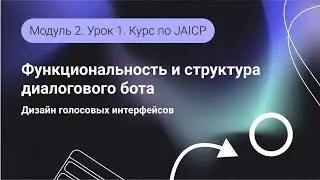 Модуль 2. Урок 1. Курс по JAICP

Функциональность и структура диалогового бота

Дизайн голосовых интерфейсов